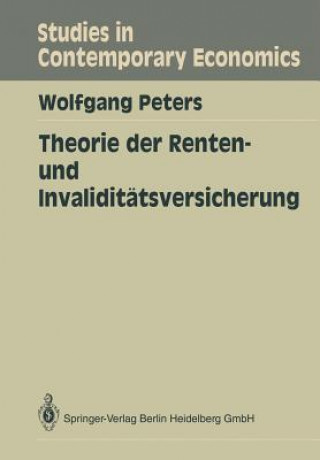 Studies in Contemporary Economics

Wolfgang Peters

Theorie der Renten- und Invaliditätsversicherung

Springer-Verlag Berlin Heidelberg GmbH